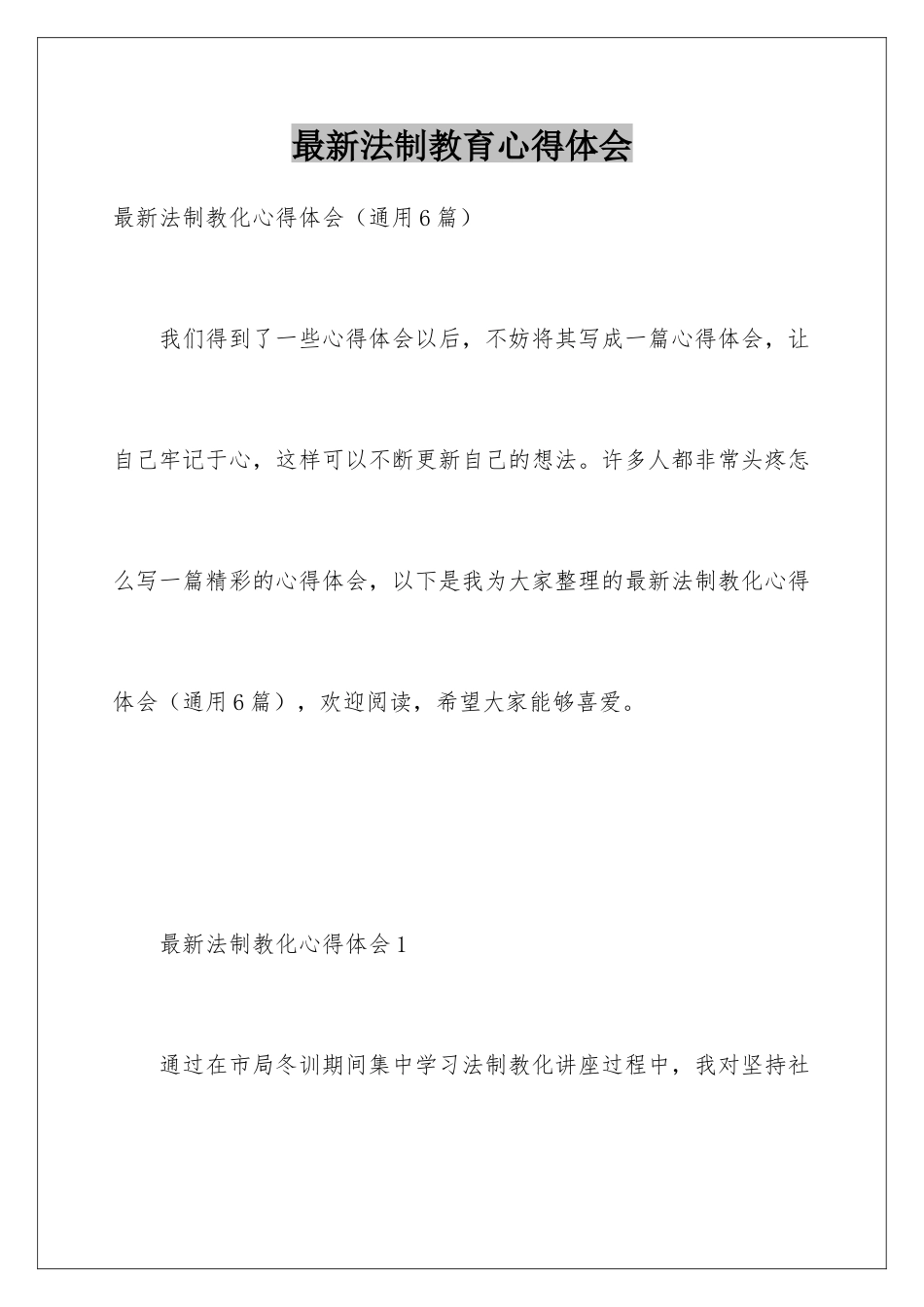 最新法制教育心得体会

最新法制教化心得体会（通用6篇）

我们得到了一些心得体会以后，不妨将其写成一篇心得体会，让自己牢记于心，这样可以不断更新自己的想法。许多人都非常头疼怎么写一篇精彩的心得体会，以下是我为大家整理的最新法制教化心得体会（通用6篇），欢迎阅读，希望大家能够喜爱。

最新法制教化心得体会1

通过在市局冬训期间集中学习法制教化讲座过程中，我对坚持社